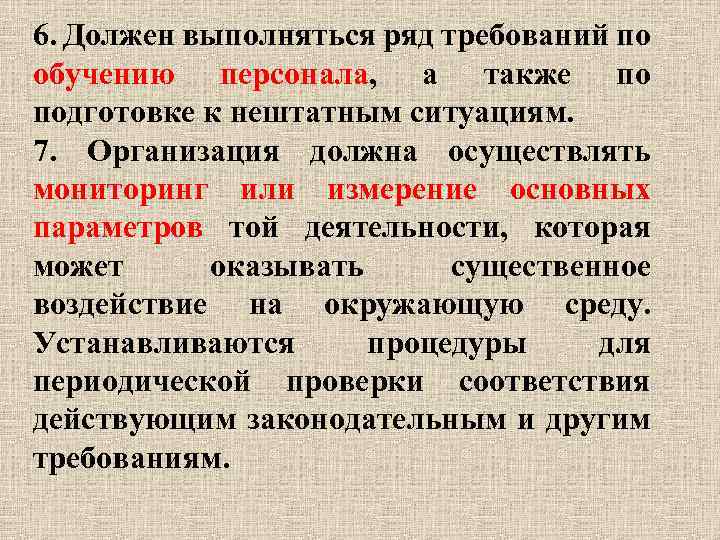 6. Должен выполняться ряд требований по обучению персонала, а также по подготовке к нештатным ситуациям.

7. Организация должна осуществлять мониторинг или измерение основных параметров той деятельности, которая может оказывать существенное воздействие на окружающую среду. Устанавливаются процедуры для периодической проверки соответствия действующим законодательным и другим требованиям.